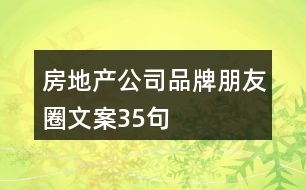 房地产公司品牌朋友圈文案35句